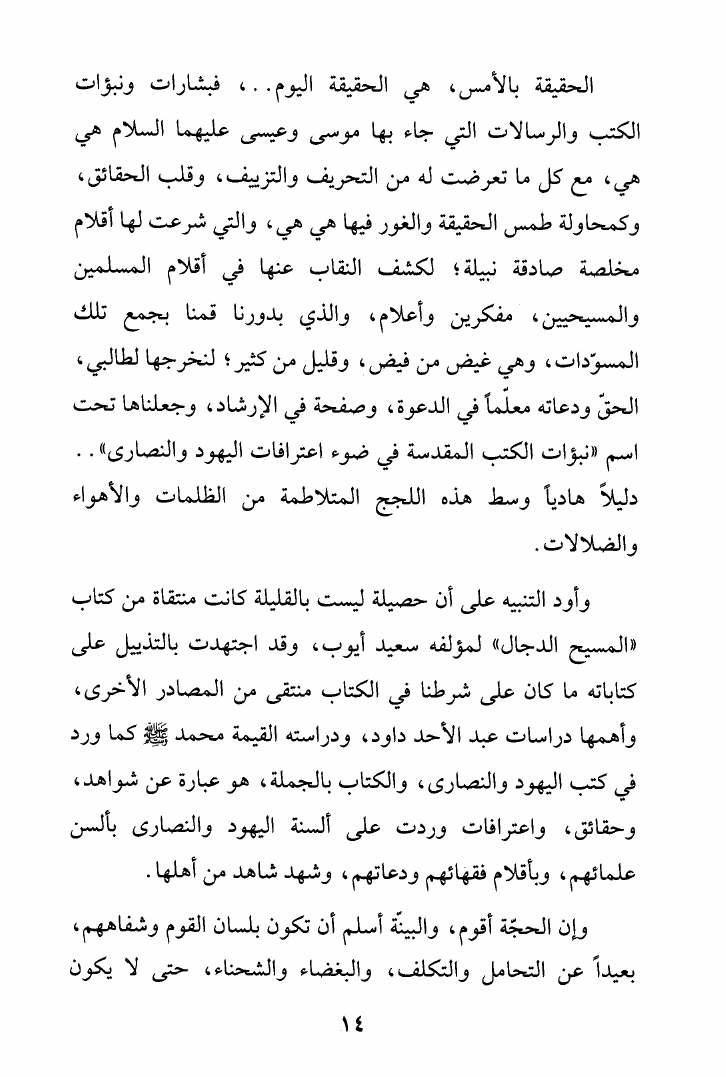 الحقيقة بالأمس، هي الحقيقة اليوم..، فبشارات ونبؤات الكتب والرسالات التي جاء بها موسى وعيسى عليهما السلام هي هي، مع كل ما تعرضت له من التحريف والتزييف، وقلب الحقائق، وكمحاولة طمس الحقيقة والغور فيها هي هي، والتي شرعت لها أقلام مخلصة صادقة نبيلة؛ لكشف النقاب عنها في أقلام المسلمين والمسيحيين، مفكرين وأعلام، والذي بدورنا قمنا بجمع تلك المسوّدات، وهي غيض من فيض، وقليل من كثير؛ لنخرجها لطالبي، الحقّ ودعاته معلّماً في الدعوة، وصفحة في الإرشاد، وجعلناها تحت اسم «نبؤات الكتب المقدسة في ضوء اعترافات اليهود والنصارى».. دليلاً هادياً وسط هذه اللجج المتلاطمة من الظلمات والأهواء والضلالات.

وأود التنبيه على أن حصيلة ليست بالقليلة كانت منتقاة من كتاب «المسيح الدجال» لمؤلفه سعيد أيوب، وقد اجتهدت بالتذييل على كتاباته ما كان على شرطنا في الكتاب منتقى من المصادر الأخرى، وأهمها دراسات عبد الأحد داود، ودراسته القيمة محمد ﷺ كما ورد في كتب اليهود والنصارى، والكتاب بالجملة، هو عبارة عن شواهد، وحقائق، واعترافات وردت على ألسنة اليهود والنصارى بألسن علمائهم، وبأقلام فقهائهم ودعاتهم، وشهد شاهد من أهلها.

وإن الحجّة أقوم، والبينّة أسلم أن تكون بلسان القوم وشفاههم، بعيداً عن التحامل والتكلف، والبغضاء والشحناء، حتى لا يكون

١٤